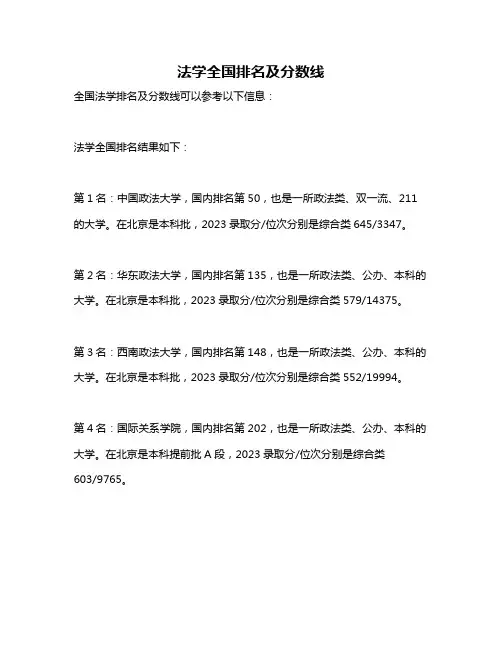 法学全国排名及分数线

全国法学排名及分数线可以参考以下信息：

法学全国排名结果如下：

第 1 名：中国政法大学，国内排名第 50，也是一所政法类、双一流、211 的大学。在北京是本科批，2023 录取分/位次分别是综合类 645/3347。

第 2 名：华东政法大学，国内排名第 135，也是一所政法类、公办、本科的大学。在北京是本科批，2023 录取分/位次分别是综合类 579/14375。

第 3 名：西南政法大学，国内排名第 148，也是一所政法类、公办、本科的大学。在北京是本科批，2023 录取分/位次分别是综合类 552/19994。

第 4 名：国际关系学院，国内排名第 202，也是一所政法类、公办、本科的大学。在北京是本科提前批 A 段，2023 录取分/位次分别是综合类 603/9765。